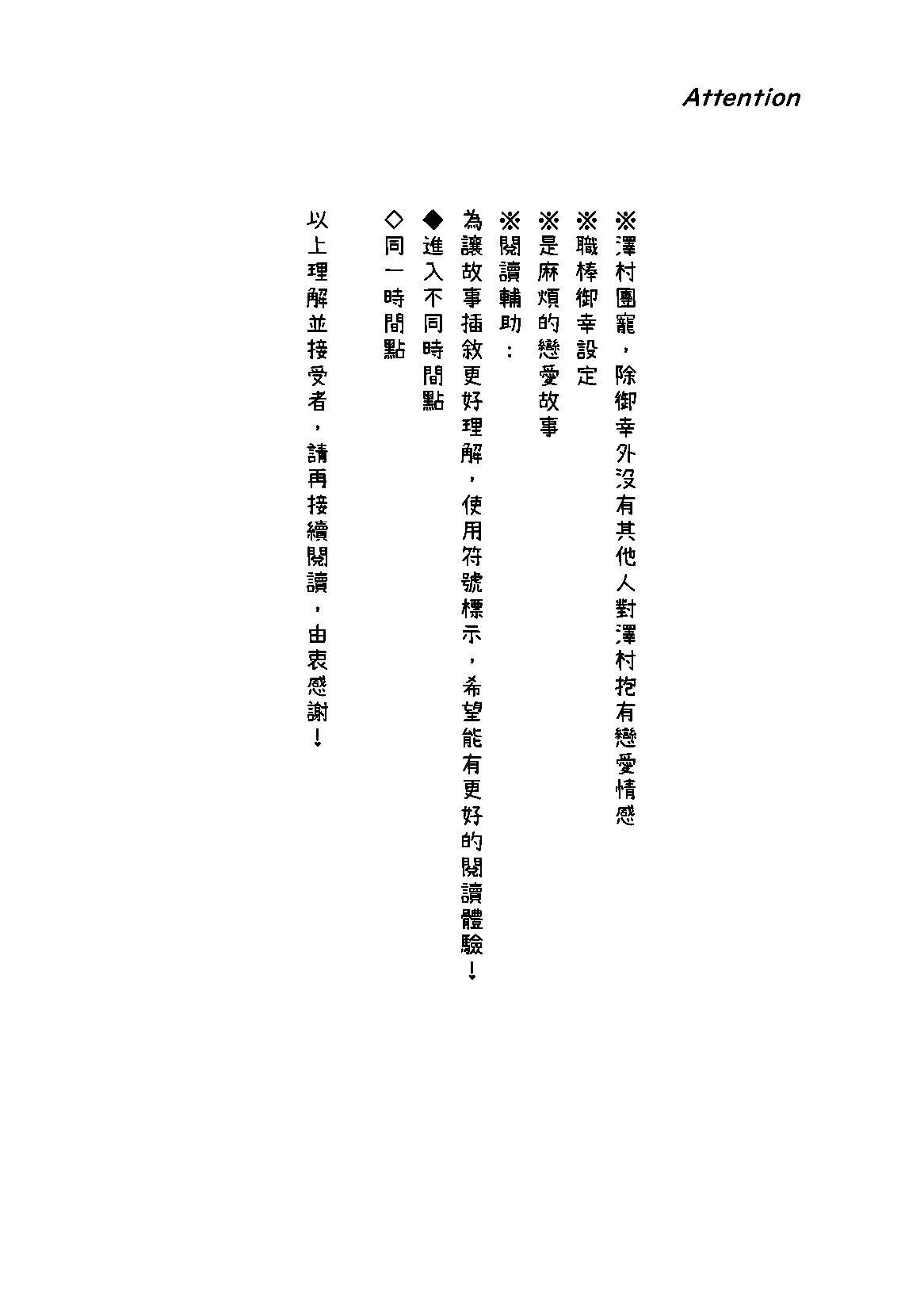 Attention

※澤村團寵，除御幸外沒有其他人對澤村抱有戀愛情感
※職棒御幸設定
※是麻煩的戀愛故事
※閱讀輔助：
為讓故事插敘更好理解，使用符號標示，希望能有更好的閱讀體驗！
◆進入不同時間點
◇同一時間點
以上理解並接受者，請再接續閱讀，由衷感謝！